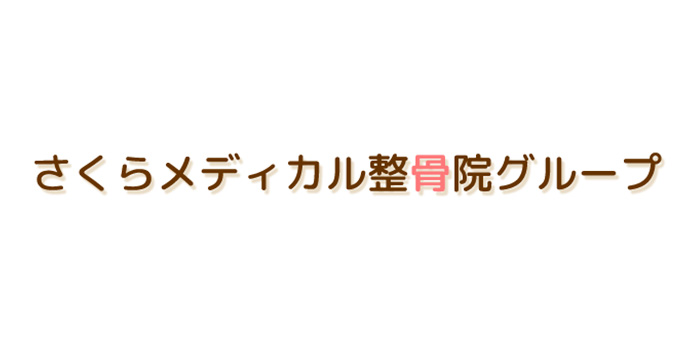 さくらメディカル整骨院グループ